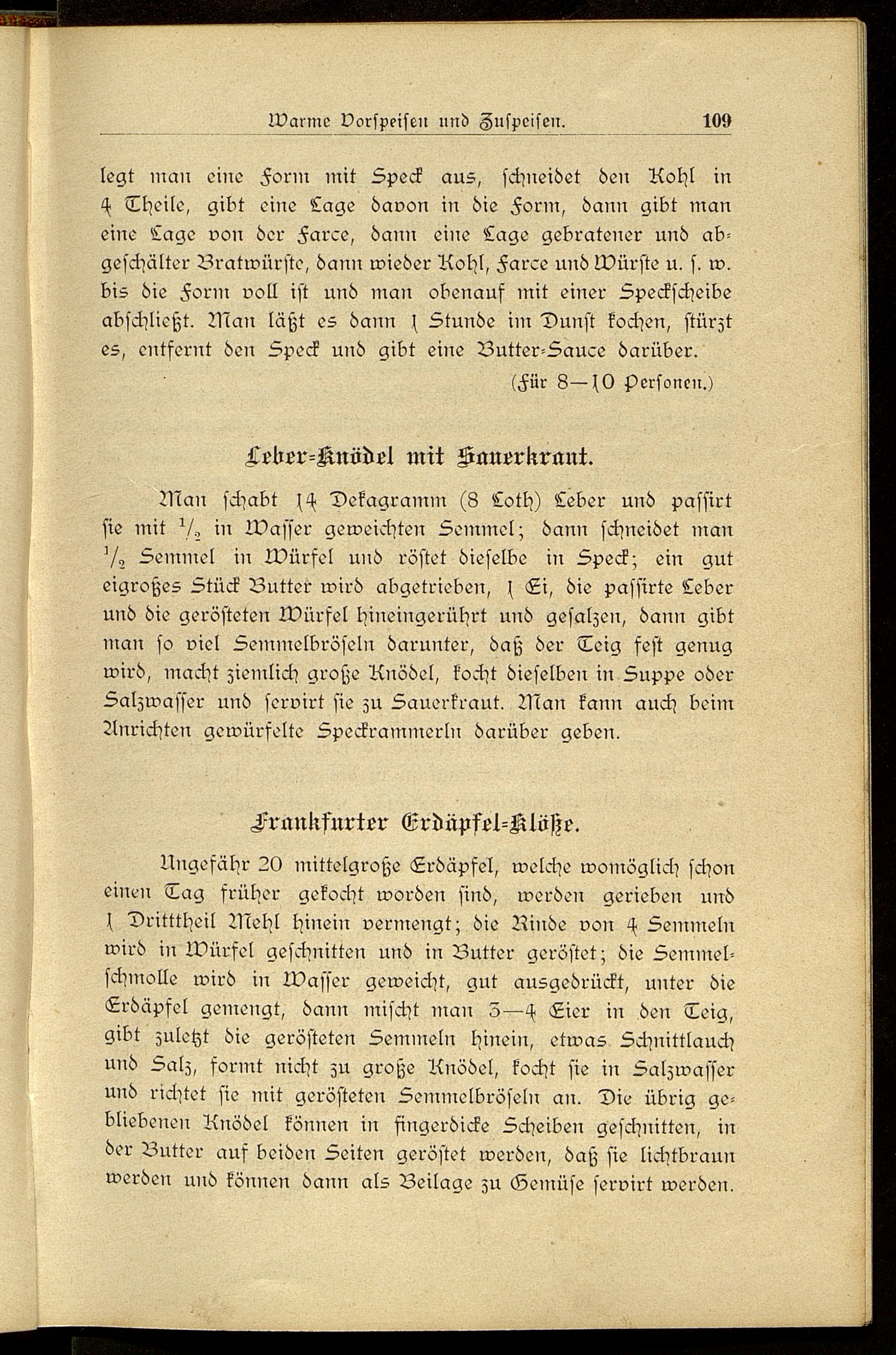 Warme Vorspeisen und Zuspeisen. 109

legt man eine Form mit Speck aus, schneidet den Kohl in 4 Theile, gibt eine Lage davon in die Form, dann gibt man eine Lage von der Farce, dann eine Lage gebratener und abgeschälter Bratwürste, dann wieder Kohl, Farce und Würste u. s. w. bis die Form voll ist und man obenauf mit einer Speckscheibe abschließt. Man läßt es dann 1 Stunde im Dunst kochen, stürzt es, entfernt den Speck und gibt eine Butter-Sauce darüber.

(Für 8—10 Personen.)

Leber-Knödel mit Sauerkraut.

Man schabt 14 Dekagramm (8 Loth) Leber und passirt sie mit $\frac{1}{2}$ in Wasser geweichten Semmel; dann schneidet man $\frac{1}{2}$ Semmel in Würfel und röstet dieselbe in Speck; ein gut eigroßes Stück Butter wird abgetrieben, 1 Ei, die passirte Leber und die gerösteten Würfel hineingerührt und gesalzen, dann gibt man so viel Semmelbröseln darunter, daß der Teig fest genug wird, macht ziemlich große Knödel, kocht dieselben in Suppe oder Salzwasser und servirt sie zu Sauerkraut. Man kann auch beim Anrichten gewürfelte Speckrammerln darüber geben.

Frankfurter Erdäpfel-Klöße.

Ungefähr 20 mittelgroße Erdäpfel, welche womöglich schon einen Tag früher gekocht worden sind, werden gerieben und 1 Dritttheil Mehl hinein vermengt; die Rinde von 4 Semmeln wird in Würfel geschnitten und in Butter geröstet; die Semmelschmolle wird in Wasser geweicht, gut ausgedrückt, unter die Erdäpfel gemengt, dann mischt man 3—4 Eier in den Teig, gibt zuletzt die gerösteten Semmeln hinein, etwas Schnittlauch und Salz, formt nicht zu große Knödel, kocht sie in Salzwasser und richtet sie mit gerösteten Semmelbröseln an. Die übrig gebliebenen Knödel können in fingerdicke Scheiben geschnitten, in der Butter auf beiden Seiten geröstet werden, daß sie lichtbraun werden und können dann als Beilage zu Gemüse servirt werden.